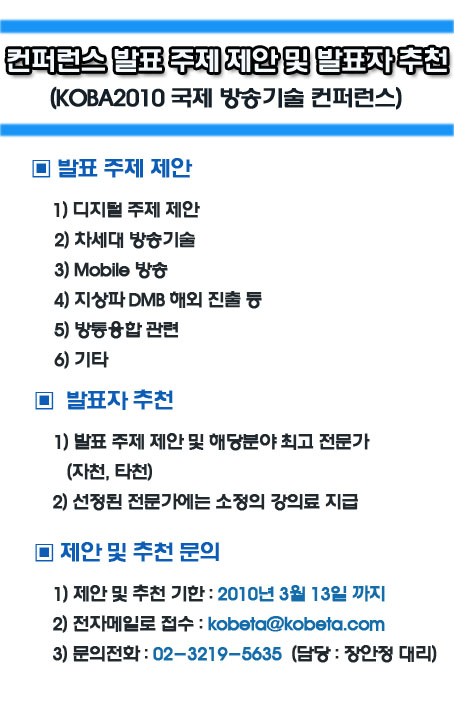 컨퍼런스 발표 주제 제안 및 발표자 추천
(KOBA2010 국제 방송기술 컨퍼런스)

▣ 발표 주제 제안

1) 디지털 주제 제안
2) 차세대 방송기술
3) Mobile 방송
4) 지상파 DMB 해외 진출 등
5) 방통융합 관련
6) 기타

▣ 발표자 추천

1) 발표 주제 제안 및 해당분야 최고 전문가 (자천, 타천)
2) 선정된 전문가에는 소정의 강의료 지급

▣ 제안 및 추천 문의

1) 제안 및 추천 기한 : 2010년 3월 13일 까지
2) 전자메일로 접수 : kobeta@kobeta.com
3) 문의전화 : 02-3219-5635 (담당 : 장안정 대리)